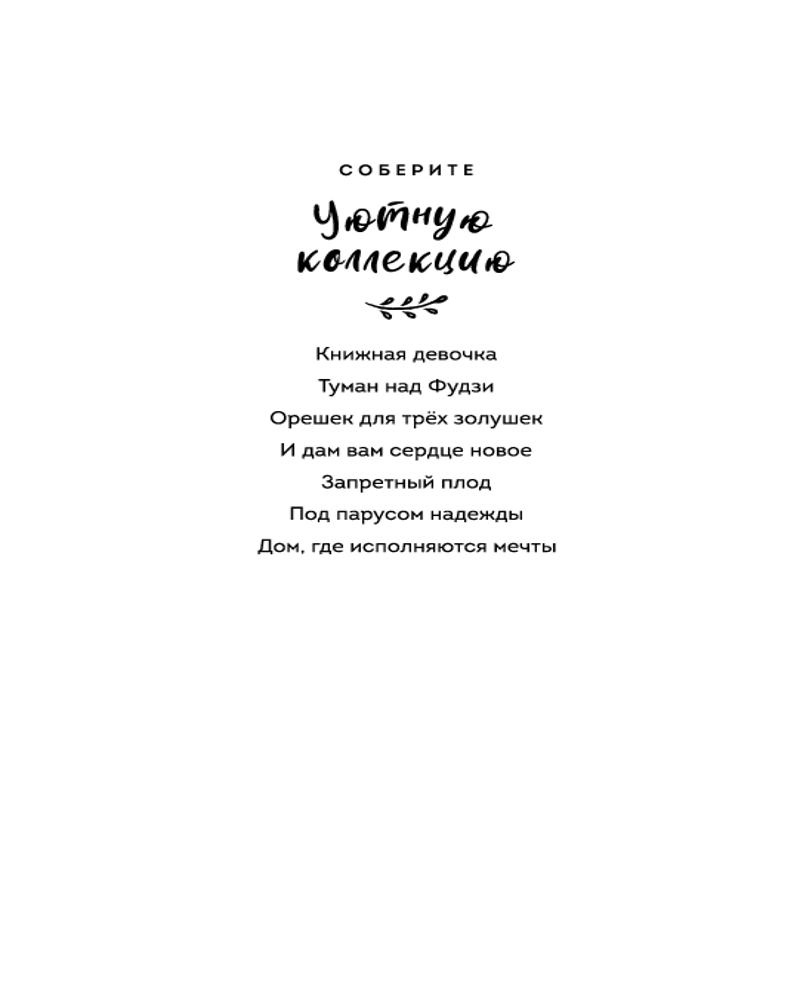 СОБЕРИТЕ

Уютную коллекцию

Книжная девочка
Туман над Фудзи
Орешек для трёх золушек
И дам вам сердце новое
Запретный плод
Под парусом надежды
Дом, где исполняются мечты